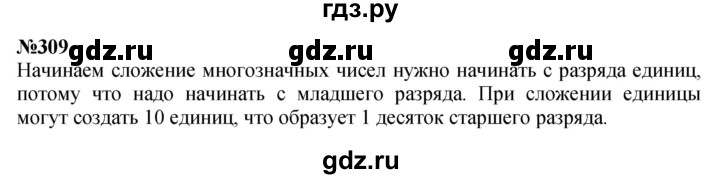 гдз.ру

№309 gdz.ru gdz.ru gdz.ru

Начинаем сложение многозначных чисел нужно начинать с разряда единиц, потому что надо начинать с младшего разряда. При сложении единицы могут создать 10 единиц, что образует 1 десяток старшего разряда.

gdz.ru